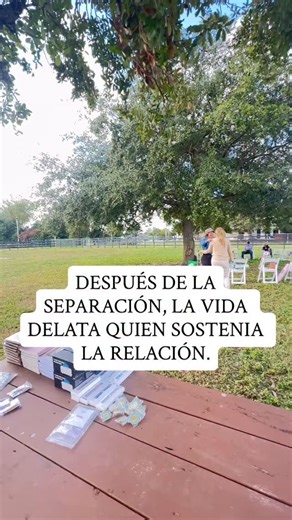 DESPUÉS DE LA SEPARACIÓN, LA VIDA DELATA QUIEN SOSTENIA LA RELACIÓN.